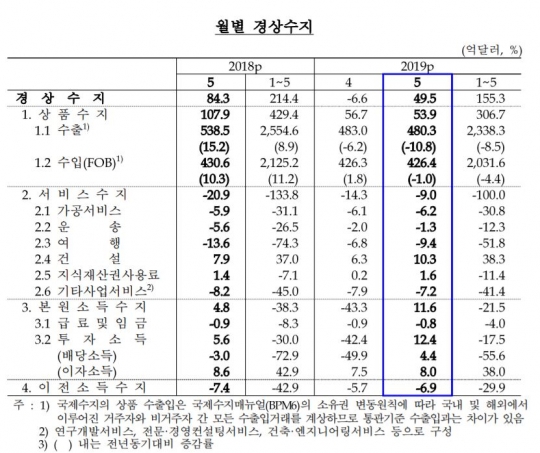 월별 경상수지

(억달러, %)

| | 2018p | | 2019p | | |
|---|---|---|---|---|---|
| | 5 | 1~5 | 4 | 5 | 1~5 |
| 경 상 수 지 | 84.3 | 214.4 | -6.6 | 49.5 | 155.3 |
| 1. 상 품 수 지 | 107.9 | 429.4 | 56.7 | 53.9 | 306.7 |
| 1.1 수출$^{1)}$ | 538.5 | 2,554.6 | 483.0 | 480.3 | 2,338.3 |
| | (15.2) | (8.9) | (-6.2) | (-10.8) | (-8.5) |
| 1.2 수입(FOB)$^{1)}$ | 430.6 | 2,125.2 | 426.3 | 426.4 | 2,031.6 |
| | (10.3) | (11.2) | (1.8) | (-1.0) | (-4.4) |
| 2. 서 비 스 수 지 | -20.9 | -133.8 | -14.3 | -9.0 | -100.0 |
| 2.1 가공서비스 | -5.9 | -31.1 | -6.1 | -6.2 | -30.8 |
| 2.2 운 송 | -5.6 | -26.5 | -2.0 | -1.3 | -12.3 |
| 2.3 여 행 | -13.6 | -74.3 | -6.8 | -9.4 | -51.8 |
| 2.4 건 설 | 7.9 | 37.0 | 6.3 | 10.3 | 38.3 |
| 2.5 지식재산권사용료 | 1.4 | -7.1 | 0.2 | 1.6 | -11.4 |
| 2.6 기타사업서비스$^{2)}$ | -8.2 | -45.0 | -7.9 | -7.2 | -41.4 |
| 3. 본 원 소 득 수 지 | 4.8 | -38.3 | -43.3 | 11.6 | -21.5 |
| 3.1 급 료 및 임 금 | -0.9 | -8.3 | -0.9 | -0.8 | -4.0 |
| 3.2 투 자 소 득 | 5.6 | -30.0 | -42.4 | 12.4 | -17.5 |
| (배당소득) | -3.0 | -72.9 | -49.9 | 4.4 | -55.6 |
| (이자소득) | 8.6 | 42.9 | 7.5 | 8.0 | 38.0 |
| 4. 이 전 소 득 수 지 | -7.4 | -42.9 | -5.7 | -6.9 | -29.9 |

주 : 1) 국제수지의 상품 수출입은 국제수지매뉴얼(BPM6)의 소유권 변동원칙에 따라 국내 및 해외에서 이루어진 거주자와 비거주자 간 모든 수출입거래를 계상하므로 통관기준 수출입과는 차이가 있음
2) 연구개발서비스, 전문·경영컨설팅서비스, 건축·엔지니어링서비스 등으로 구성
3) ( ) 내는 전년동기대비 증감률